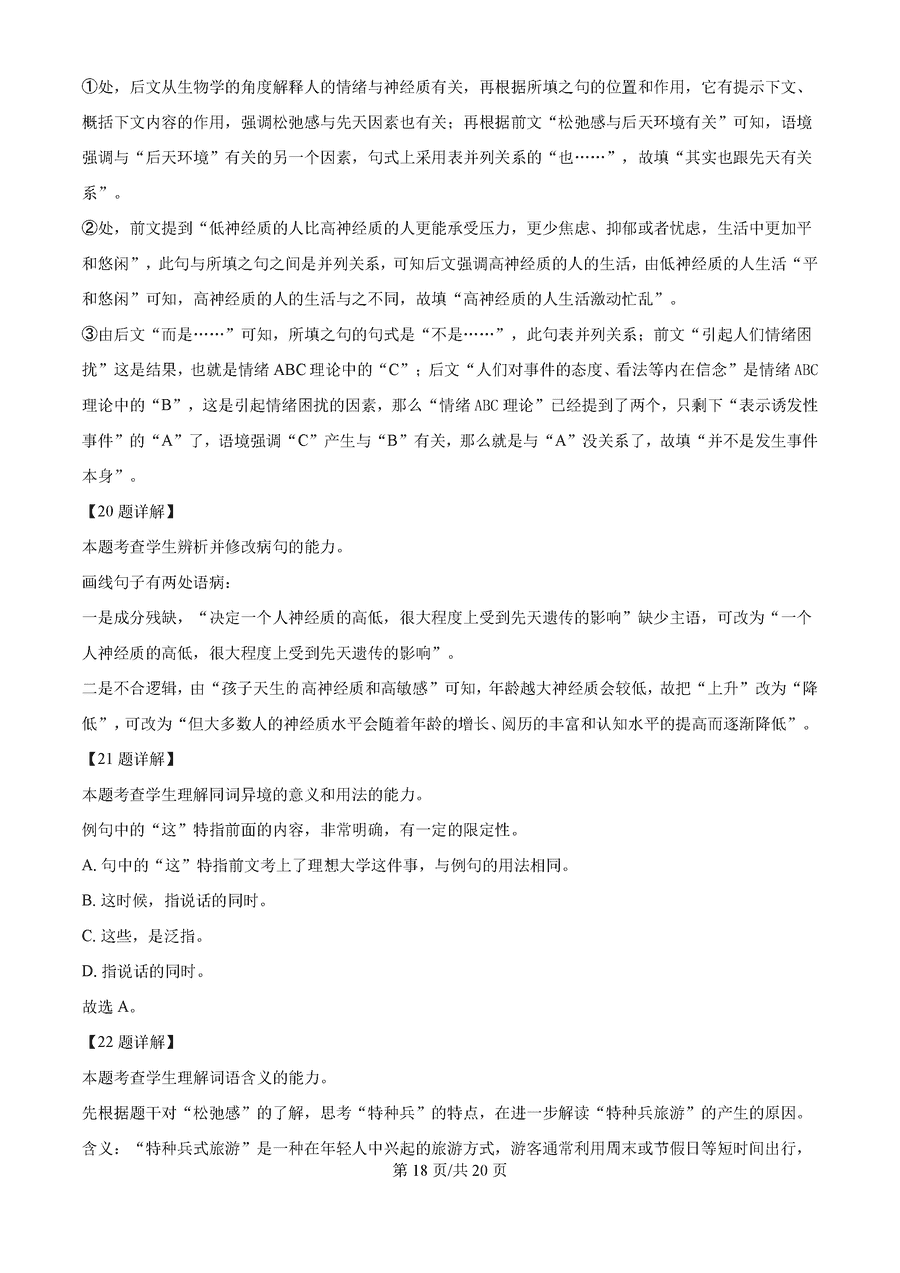 ①处，后文从生物学的角度解释人的情绪与神经质有关，再根据所填之句的位置和作用，它有提示下文、概括下文内容的作用，强调松弛感与先天因素也有关；再根据前文“松弛感与后天环境有关”可知，语境强调与“后天环境”有关的另一个因素，句式上采用表并列关系的“也……”，故填“其实也跟先天有关系”。

②处，前文提到“低神经质的人比高神经质的人更能承受压力，更少焦虑、抑郁或者忧虑，生活中更加平和悠闲”，此句与所填之句之间是并列关系，可知后文强调高神经质的人的生活，由低神经质的人生活“平和悠闲”可知，高神经质的人的生活与之不同，故填“高神经质的人生活激动忙乱”。

③由后文“而是……”可知，所填之句的句式是“不是……”，此句表并列关系；前文“引起人们情绪困扰”这是结果，也就是情绪 ABC 理论中的“C”；后文“人们对事件的态度、看法等内在信念”是情绪 ABC 理论中的“B”，这是引起情绪困扰的因素，那么“情绪 ABC 理论”已经提到了两个，只剩下“表示诱发性事件”的“A”了，语境强调“C”产生与“B”有关，那么就是与“A”没关系了，故填“并不是发生事件本身”。

【20 题详解】

本题考查学生辨析并修改病句的能力。

画线句子有两处语病：

一是成分残缺，“决定一个人神经质的高低，很大程度上受到先天遗传的影响”缺少主语，可改为“一个人神经质的高低，很大程度上受到先天遗传的影响”。

二是不合逻辑，由“孩子天生的高神经质和高敏感”可知，年龄越大神经质会较低，故把“上升”改为“降低”，可改为“但大多数人的神经质水平会随着年龄的增长、阅历的丰富和认知水平的提高而逐渐降低”。

【21 题详解】

本题考查学生理解同词异境的意义和用法的能力。

例句中的“这”特指前面的内容，非常明确，有一定的限定性。

A. 句中的“这”特指前文考上了理想大学这件事，与例句的用法相同。

B. 这时候，指说话的同时。

C. 这些，是泛指。

D. 指说话的同时。

故选 A。

【22 题详解】

本题考查学生理解词语含义的能力。

先根据题干对“松弛感”的了解，思考“特种兵”的特点，在进一步解读“特种兵旅游”的产生的原因。

含义：“特种兵式旅游”是一种在年轻人中兴起的旅游方式，游客通常利用周末或节假日等短时间出行，

第 18 页/共 20 页